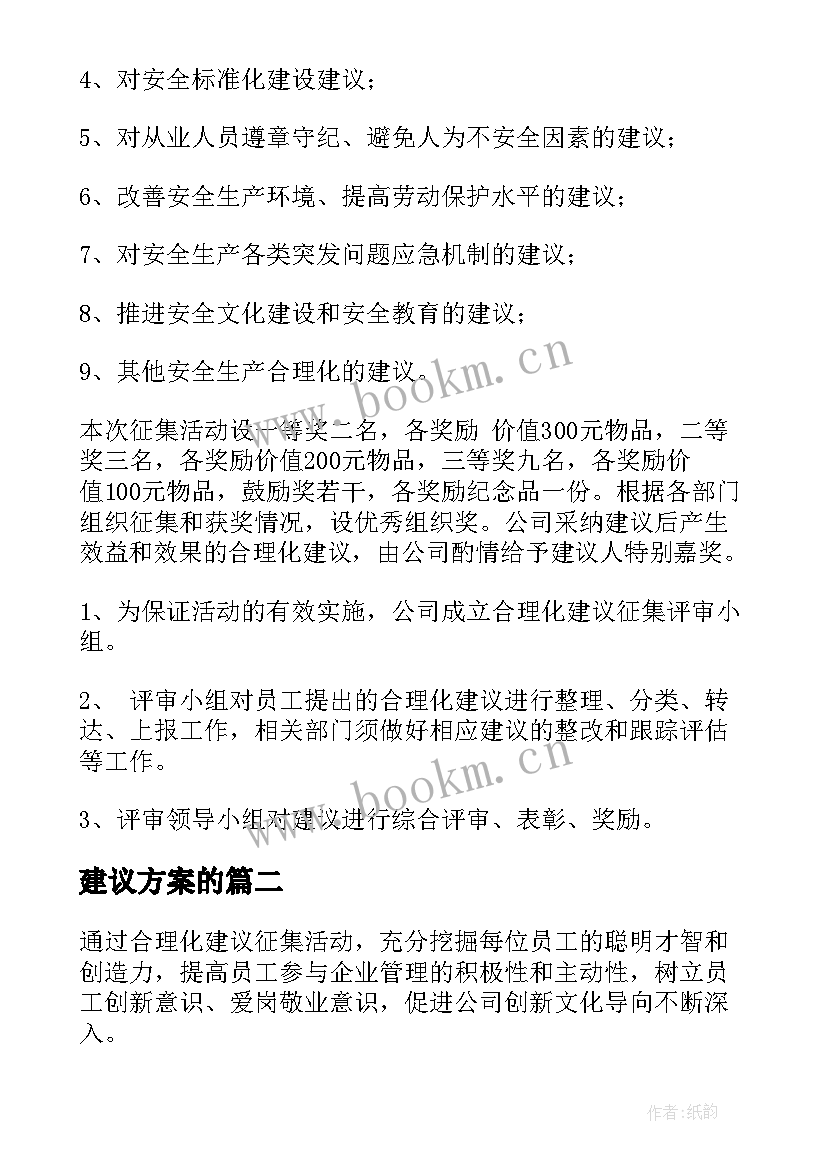 4、对安全标准化建设建议；

5、对从业人员遵章守纪、避免人为不安全因素的建议；

6、改善安全生产环境、提高劳动保护水平的建议；

7、对安全生产各类突发问题应急机制的建议；

8、推进安全文化建设和安全教育的建议；

9、其他安全生产合理化的建议。

www.bookm.cn

本次征集活动设一等奖二名，各奖励 价值300元物品，二等奖三名，各奖励价值200元物品，三等奖九名，各奖励价值100元物品，鼓励奖若干，各奖励纪念品一份。根据各部门组织征集和获奖情况，设优秀组织奖。公司采纳建议后产生效益和效果的合理化建议，由公司酌情给予建议人特别嘉奖。

1、为保证活动的有效实施，公司成立合理化建议征集评审小组。

2、 评审小组对员工提出的合理化建议进行整理、分类、转达、上报工作，相关部门须做好相应建议的整改和跟踪评估等工作。

www.bookm.cn

3、评审领导小组对建议进行综合评审、表彰、奖励。

建议方案的篇二

通过合理化建议征集活动，充分挖掘每位员工的聪明才智和创造力，提高员工参与企业管理的积极性和主动性，树立员工创新意识、爱岗敬业意识，促进公司创新文化导向不断深入。

作者：纸韵